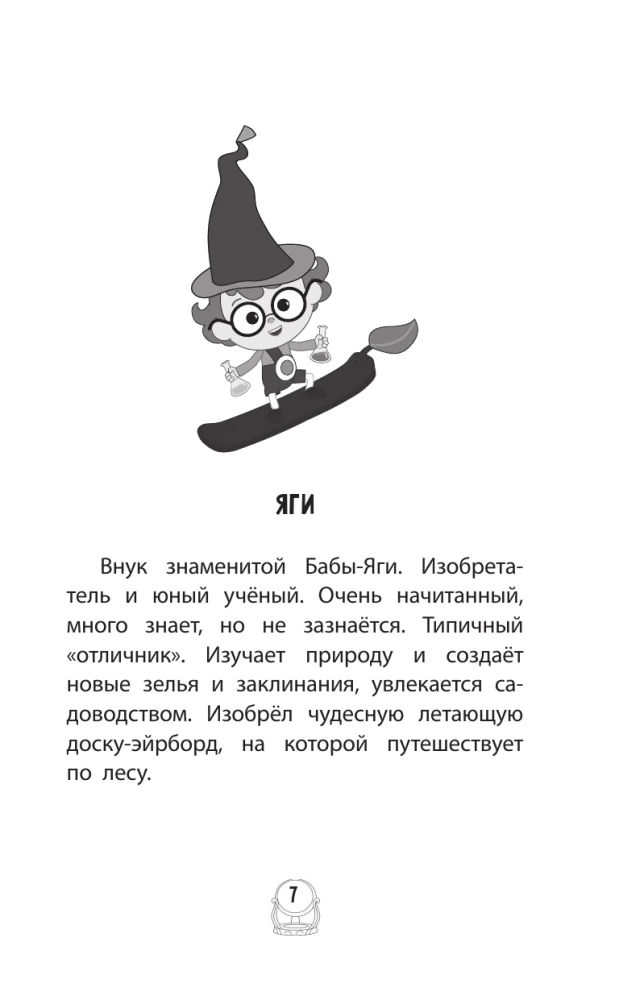 ЯГИ

Внук знаменитой Бабы-Яги. Изобретатель и юный учёный. Очень начитанный, много знает, но не зазнаётся. Типичный «отличник». Изучает природу и создаёт новые зелья и заклинания, увлекается садоводством. Изобрёл чудесную летающую доску-эйрборд, на которой путешествует по лесу.

7